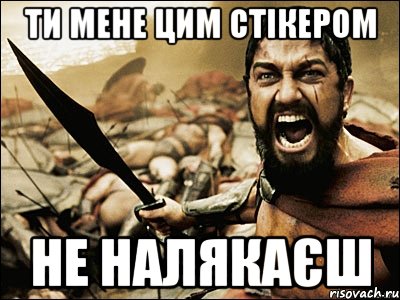 ТИ МЕНЕ ЦИМ СТІКЕРОМ

НЕ НАЛЯКАЄШ

risovach.ru